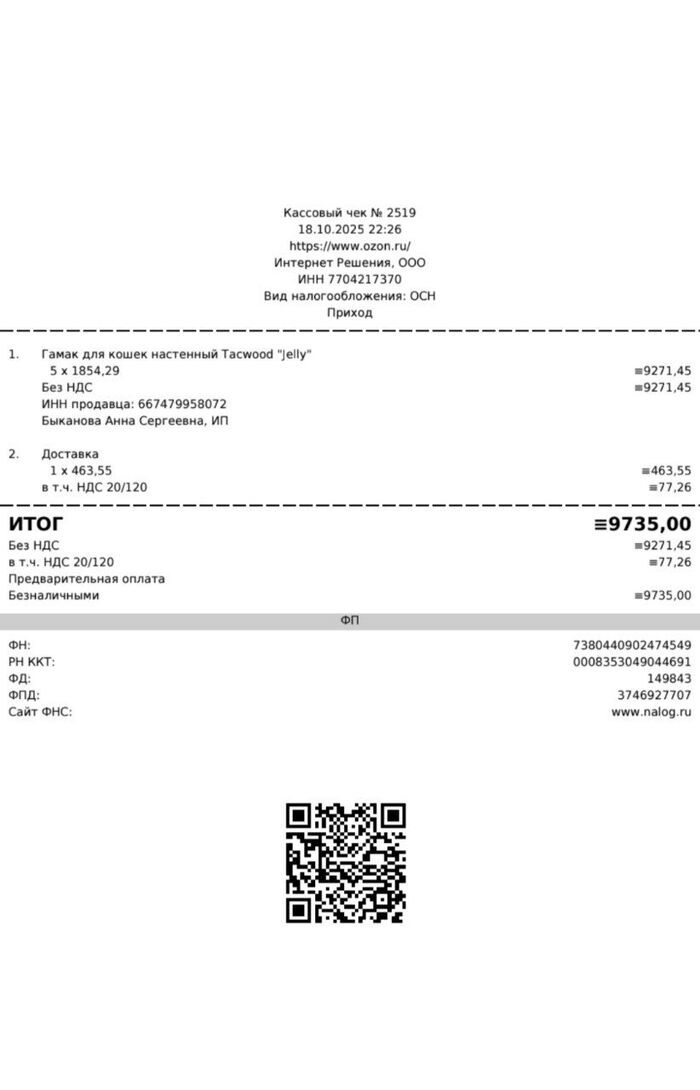 Кассовый чек № 2519
18.10.2025 22:26
https://www.ozon.ru/
Интернет Решения, ООО
ИНН 7704217370
Вид налогообложения: ОСН
Приход

1. Гамак для кошек настенный Tacwood "Jelly"
5 x 1854,29 ≡9271,45
Без НДС ≡9271,45
ИНН продавца: 667479958072
Быканова Анна Сергеевна, ИП

2. Доставка
1 x 463,55 ≡463,55
в т.ч. НДС 20/120 ≡77,26

ИТОГ ≡9735,00
Без НДС ≡9271,45
в т.ч. НДС 20/120 ≡77,26
Предварительная оплата
Безналичными ≡9735,00

ФП

ФН: 7380440902474549
РН ККТ: 0008353049044691
ФД: 149843
ФПД: 3746927707
Сайт ФНС: www.nalog.ru